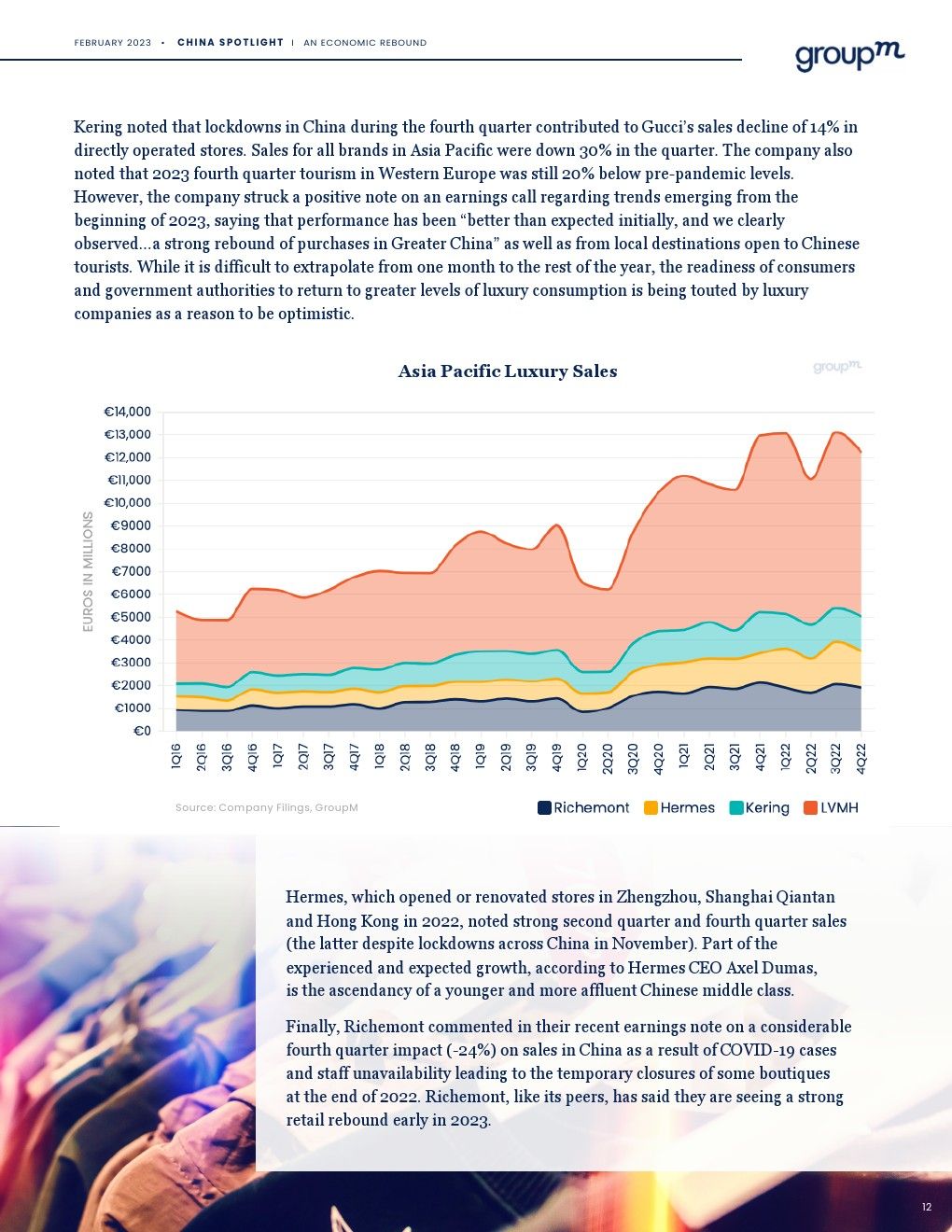 FEBRUARY 2023 • CHINA SPOTLIGHT | AN ECONOMIC REBOUND

groupm

Kering noted that lockdowns in China during the fourth quarter contributed to Gucci's sales decline of 14% in directly operated stores. Sales for all brands in Asia Pacific were down 30% in the quarter. The company also noted that 2023 fourth quarter tourism in Western Europe was still 20% below pre-pandemic levels. However, the company struck a positive note on an earnings call regarding trends emerging from the beginning of 2023, saying that performance has been "better than expected initially, and we clearly observed...a strong rebound of purchases in Greater China" as well as from local destinations open to Chinese tourists. While it is difficult to extrapolate from one month to the rest of the year, the readiness of consumers and government authorities to return to greater levels of luxury consumption is being touted by luxury companies as a reason to be optimistic.

Asia Pacific Luxury Sales

groupm

EUROS IN MILLIONS

€14,000
€13,000
€12,000
€11,000
€10,000
€9000
€8000
€7000
€6000
€5000
€4000
€3000
€2000
€1000
€0

1Q16 2Q16 3Q16 4Q16 1Q17 2Q17 3Q17 4Q17 1Q18 2Q18 3Q18 4Q18 1Q19 2Q19 3Q19 4Q19 1Q20 2Q20 3Q20 4Q20 1Q21 2Q21 3Q21 4Q21 1Q22 2Q22 3Q22 4Q22

Source: Company Filings, GroupM

Richemont Hermes Kering LVMH

Hermes, which opened or renovated stores in Zhengzhou, Shanghai Qiantan and Hong Kong in 2022, noted strong second quarter and fourth quarter sales (the latter despite lockdowns across China in November). Part of the experienced and expected growth, according to Hermes CEO Axel Dumas, is the ascendancy of a younger and more affluent Chinese middle class.

Finally, Richemont commented in their recent earnings note on a considerable fourth quarter impact (-24%) on sales in China as a result of COVID-19 cases and staff unavailability leading to the temporary closures of some boutiques at the end of 2022. Richemont, like its peers, has said they are seeing a strong retail rebound early in 2023.

12